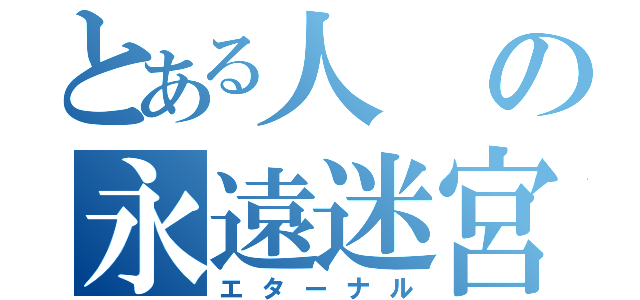 とある人の
永遠迷宮
エターナル